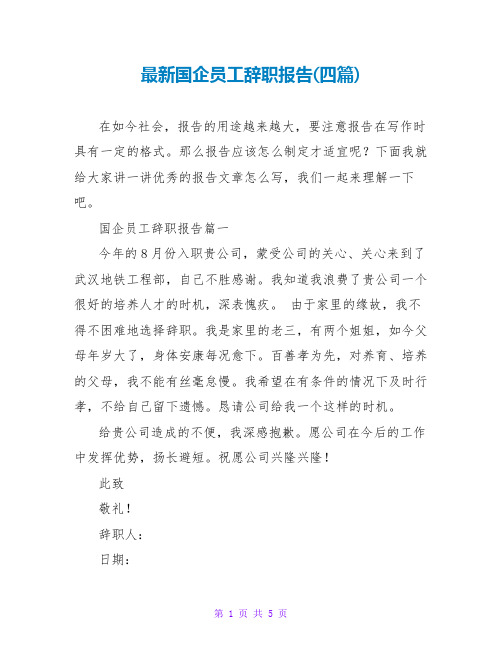 最新国企员工辞职报告(四篇)

在如今社会，报告的用途越来越大，要注意报告在写作时具有一定的格式。那么报告应该怎么制定才适宜呢？下面我就给大家讲一讲优秀的报告文章怎么写，我们一起来理解一下吧。

国企员工辞职报告篇一

今年的8月份入职贵公司，蒙受公司的关心、关心来到了武汉地铁工程部，自己不胜感谢。我知道我浪费了贵公司一个很好的培养人才的时机，深表愧疚。 由于家里的缘故，我不得不困难地选择辞职。我是家里的老三，有两个姐姐，如今父母年岁大了，身体安康每况愈下。百善孝为先，对养育、培养的父母，我不能有丝毫怠慢。我希望在有条件的情况下及时行孝，不给自己留下遗憾。恳请公司给我一个这样的时机。

给贵公司造成的不便，我深感抱歉。愿公司在今后的工作中发挥优势，扬长避短。祝愿公司兴隆兴隆！

此致

敬礼！

辞职人：

日期：

第 1 页 共 5 页